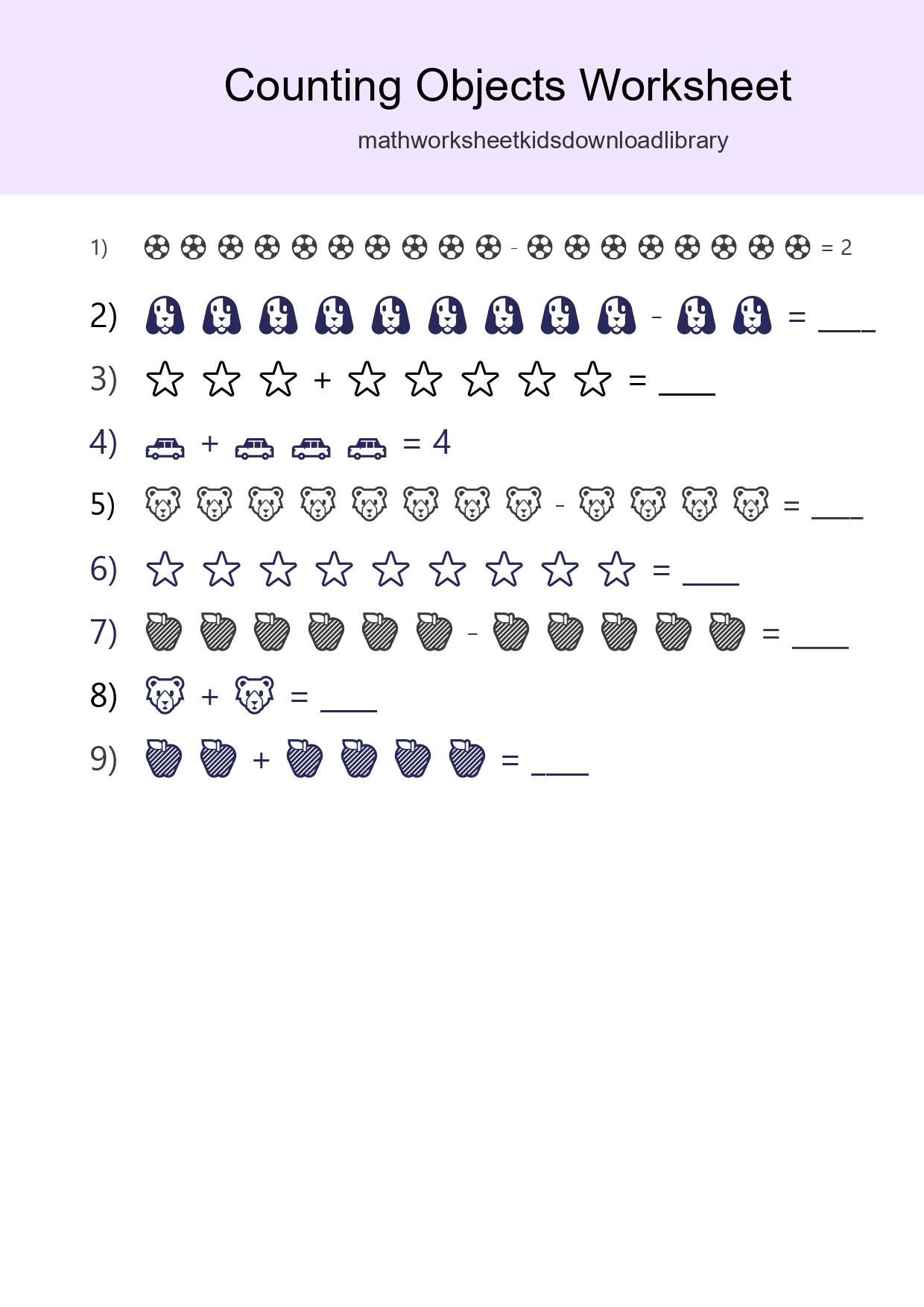 Counting Objects Worksheet

mathworksheetkidsdownloadlibrary

1) - = 2

2) - = ____

3) + = ____

4) + = 4

5) - = ____

6) = ____

7) - = ____

8) + = ____

9) + = ____